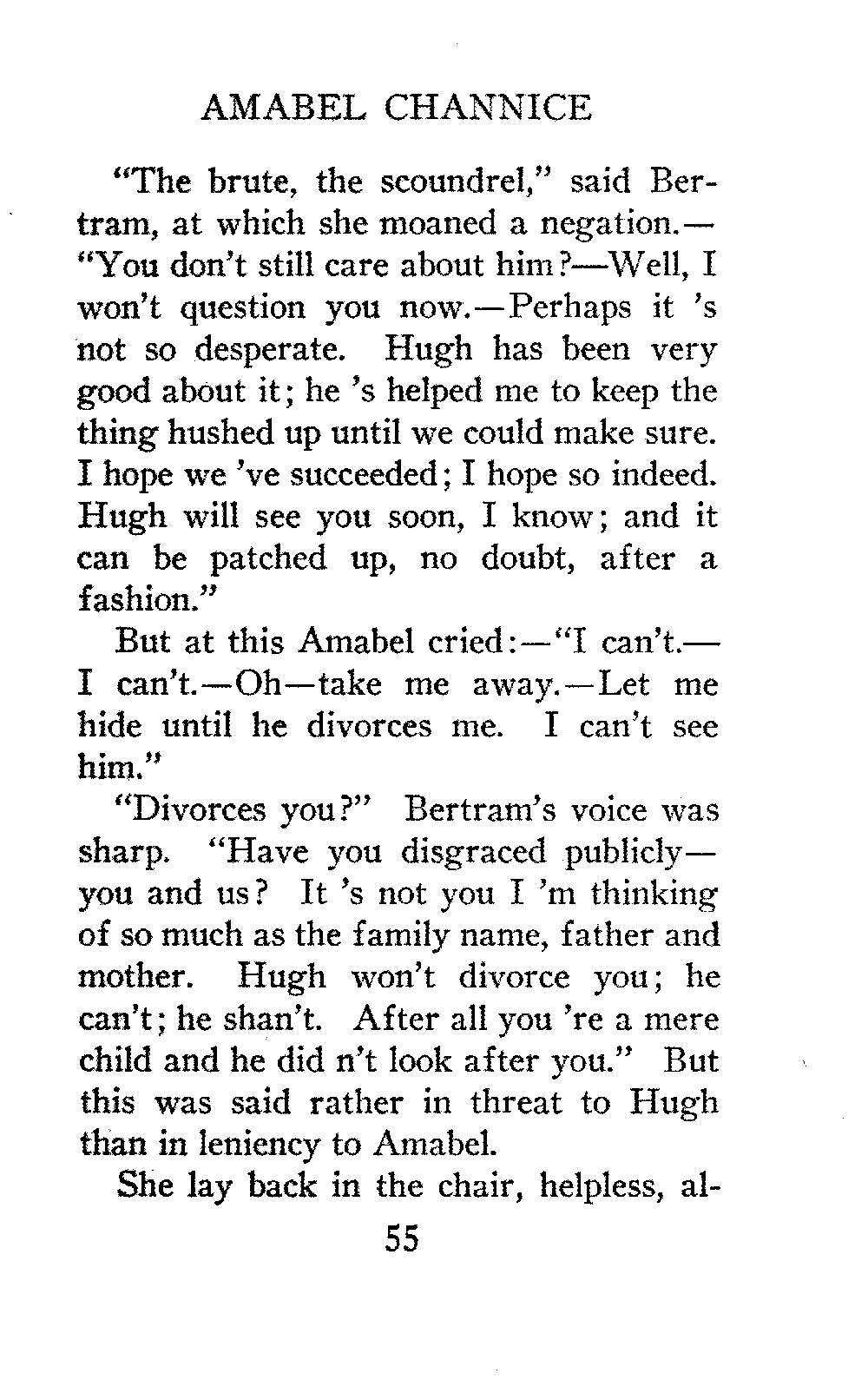 AMABEL CHANNICE

"The brute, the scoundrel," said Bertram, at which she moaned a negation.—"You don't still care about him?—Well, I won't question you now.—Perhaps it 's not so desperate. Hugh has been very good about it; he 's helped me to keep the thing hushed up until we could make sure. I hope we 've succeeded; I hope so indeed. Hugh will see you soon, I know; and it can be patched up, no doubt, after a fashion."

But at this Amabel cried:—"I can't.—I can't.—Oh—take me away.—Let me hide until he divorces me. I can't see him."

"Divorces you?" Bertram's voice was sharp. "Have you disgraced publicly—you and us? It 's not you I 'm thinking of so much as the family name, father and mother. Hugh won't divorce you; he can't; he shan't. After all you 're a mere child and he did n't look after you." But this was said rather in threat to Hugh than in leniency to Amabel.

She lay back in the chair, helpless, al-

55